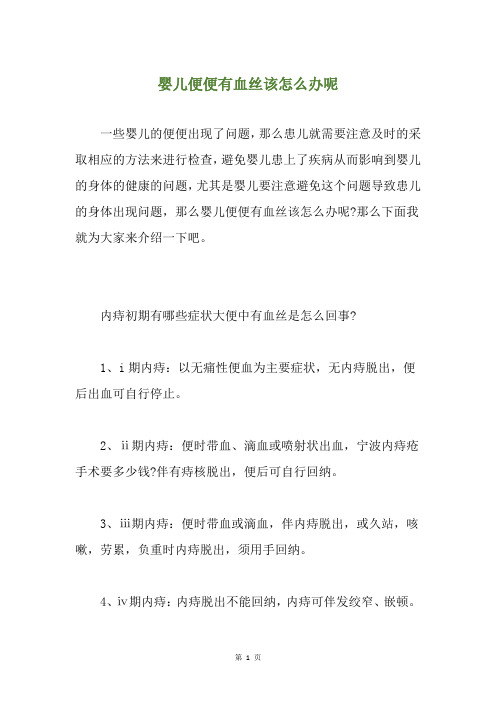 婴儿便便有血丝该怎么办呢

一些婴儿的便便出现了问题，那么患儿就需要注意及时的采取相应的方法来进行检查，避免婴儿患上了疾病从而影响到婴儿的身体的健康的问题，尤其是婴儿要注意避免这个问题导致患儿的身体出现问题，那么婴儿便便有血丝该怎么办呢?那么下面我就为大家来介绍一下吧。

内痔初期有哪些症状大便中有血丝是怎么回事?

1、i 期内痔：以无痛性便血为主要症状，无内痔脱出，便后出血可自行停止。

2、ii 期内痔：便时带血、滴血或喷射状出血，宁波内痔疮手术要多少钱?伴有痔核脱出，便后可自行回纳。

3、iii 期内痔：便时带血或滴血，伴内痔脱出，或久站，咳嗽，劳累，负重时内痔脱出，须用手回纳。

4、iv 期内痔：内痔脱出不能回纳，内痔可伴发绞窄、嵌顿。

第 1 页